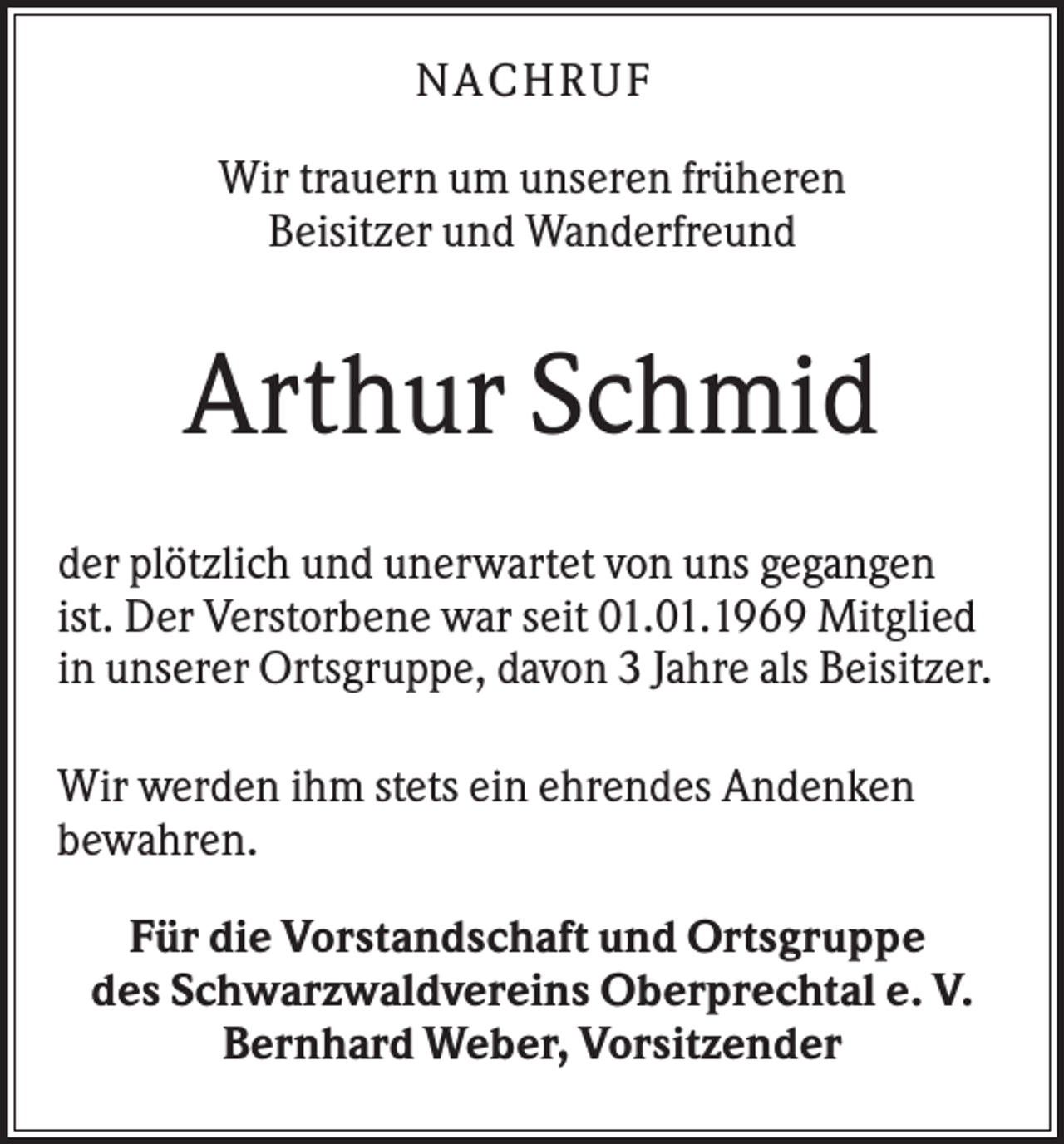 NACHRUF

Wir trauern um unseren früheren
Beisitzer und Wanderfreund

Arthur Schmid

der plötzlich und unerwartet von uns gegangen ist. Der Verstorbene war seit 01.01.1969 Mitglied in unserer Ortsgruppe, davon 3 Jahre als Beisitzer.

Wir werden ihm stets ein ehrendes Andenken bewahren.

Für die Vorstandschaft und Ortsgruppe
des Schwarzwaldvereins Oberprechtal e. V.
Bernhard Weber, Vorsitzender